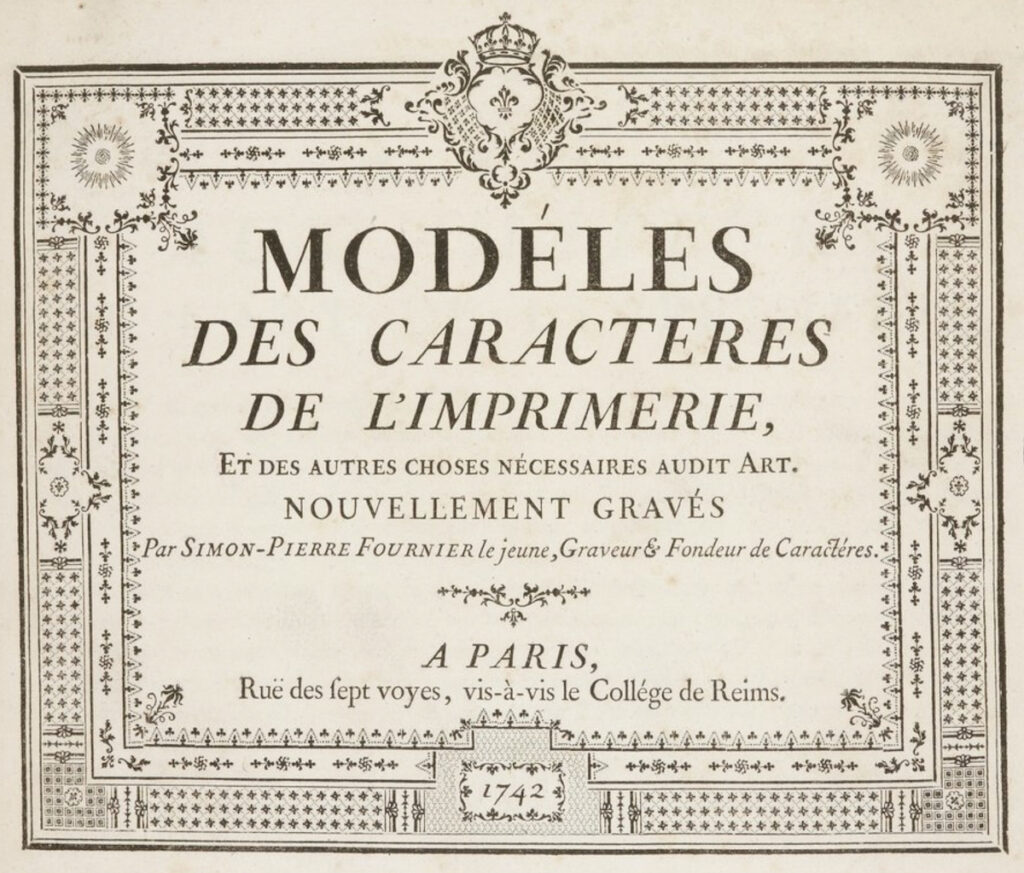 MODÉLES
DES CARACTERES
DE L'IMPRIMERIE,
ET DES AUTRES CHOSES NÉCESSAIRES AUDIT ART.
NOUVELLEMENT GRAVÉS
Par SIMON-PIERRE FOURNIER le jeune, Graveur & Fondeur de Caractéres.

A PARIS,
Ruë des ſept voyes, vis-à-vis le Collége de Reims.

1742